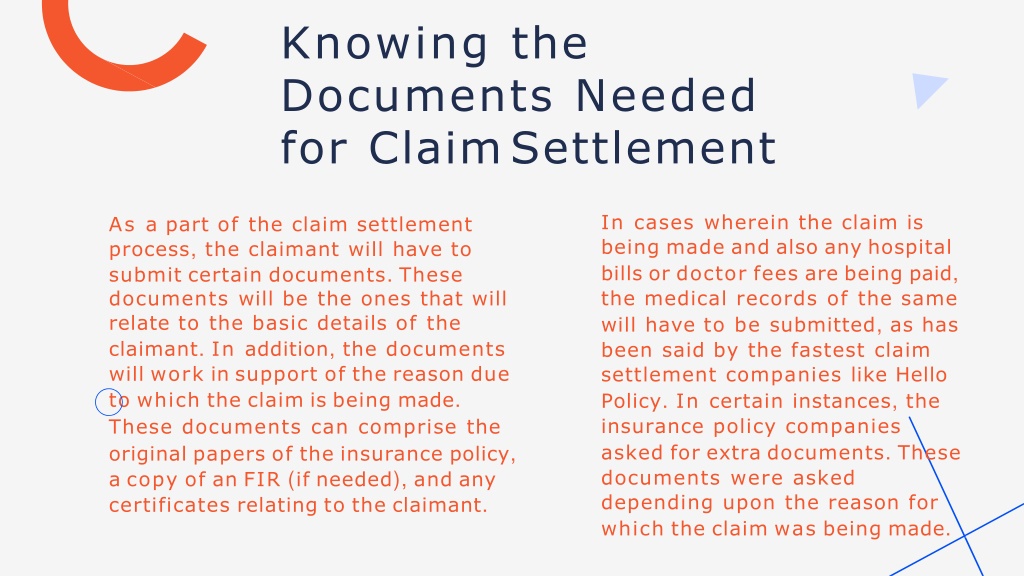 Knowing the Documents Needed for Claim Settlement

As a part of the claim settlement process, the claimant will have to submit certain documents. These documents will be the ones that will relate to the basic details of the claimant. In addition, the documents will work in support of the reason due to which the claim is being made. These documents can comprise the original papers of the insurance policy, a copy of an FIR (if needed), and any certificates relating to the claimant.

In cases wherein the claim is being made and also any hospital bills or doctor fees are being paid, the medical records of the same will have to be submitted, as has been said by the fastest claim settlement companies like Hello Policy. In certain instances, the insurance policy companies asked for extra documents. These documents were asked depending upon the reason for which the claim was being made.